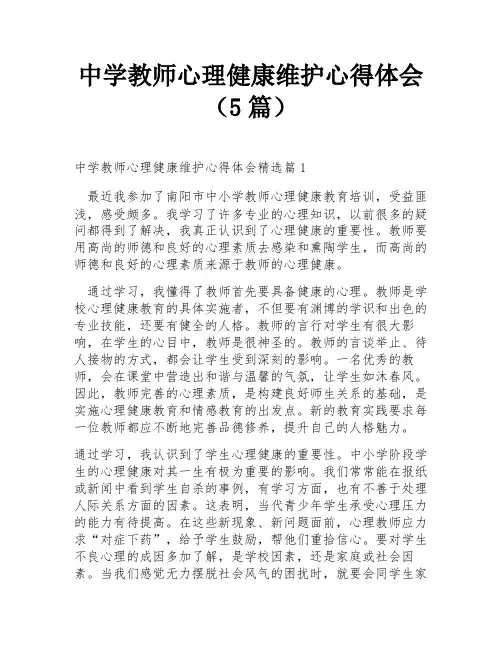 中学教师心理健康维护心得体会（5篇）

中学教师心理健康维护心得体会精选篇1

最近我参加了南阳市中小学教师心理健康教育培训，受益匪浅，感受颇多。我学习了许多专业的心理知识，以前很多的疑问都得到了解决，我真正认识到了心理健康的重要性。教师要用高尚的师德和良好的心理素质去感染和熏陶学生，而高尚的师德和良好的心理素质来源于教师的心理健康。

通过学习，我懂得了教师首先要具备健康的心理。教师是学校心理健康教育的具体实施者，不但要有渊博的学识和出色的专业技能，还要有健全的人格。教师的言行对学生有很大影响，在学生的心目中，教师是很神圣的。教师的言谈举止、待人接物的方式，都会让学生受到深刻的影响。一名优秀的教师，会在课堂中营造出和谐与温馨的气氛，让学生如沐春风。因此，教师完善的心理素质，是构建良好师生关系的基础，是实施心理健康教育和情感教育的出发点。新的教育实践要求每一位教师都应不断地完善品德修养，提升自己的人格魅力。

通过学习，我认识到了学生心理健康的重要性。中小学阶段学生的心理健康对其一生有极为重要的影响。我们常常能在报纸或新闻中看到学生自杀的事例，有学习方面，也有不善于处理人际关系方面的因素。这表明，当代青少年学生承受心理压力的能力有待提高。在这些新现象、新问题面前，心理教师应力求“对症下药”，给予学生鼓励，帮他们重拾信心。要对学生不良心理的成因多加了解，是学校因素，还是家庭或社会因素。当我们感觉无力摆脱社会风气的困扰时，就要会同学生家